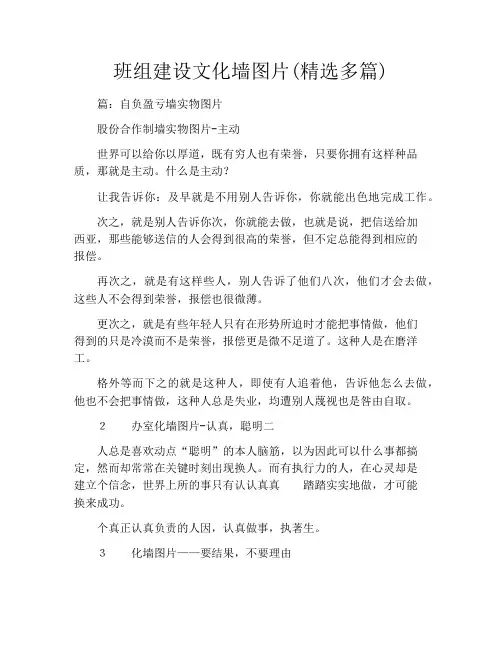 班组建设文化墙图片(精选多篇)

篇：自负盈亏墙实物图片

股份合作制墙实物图片-主动

世界可以给你以厚道，既有穷人也有荣誉，只要你拥有这样种品质，那就是主动。什么是主动？

让我告诉你：及早就是不用别人告诉你，你就能出色地完成工作。

次之，就是别人告诉你次，你就能去做，也就是说，把信送给加西亚，那些能够送信的人会得到很高的荣誉，但不定总能得到相应的报偿。

再次之，就是有这样些人，别人告诉了他们八次，他们才会去做，这些人不会得到荣誉，报偿也很微薄。

更次之，就是有些年轻人只有在形势所迫时才能把事情做，他们得到的只是冷漠而不是荣誉，报偿更是微不足道了。这种人是在磨洋工。

格外等而下之的就是这种人，即使有人追着他，告诉他怎么去做，他也不会把事情做，这种人总是失业，均遭别人蔑视也是咎由自取。

2　　办室化墙图片-认真，聪明二

人总是喜欢动点“聪明”的本人脑筋，以为因此可以什么事都搞定，然而却常常在关键时刻出现换人。而有执行力的人，在心灵却是建立个信念，世界上所的事只有认认真真　　踏踏实实地做，才可能换来成功。

个真正认真负责的人因，认真做事，执著生。

3　　化墙图片——要结果，不要理由